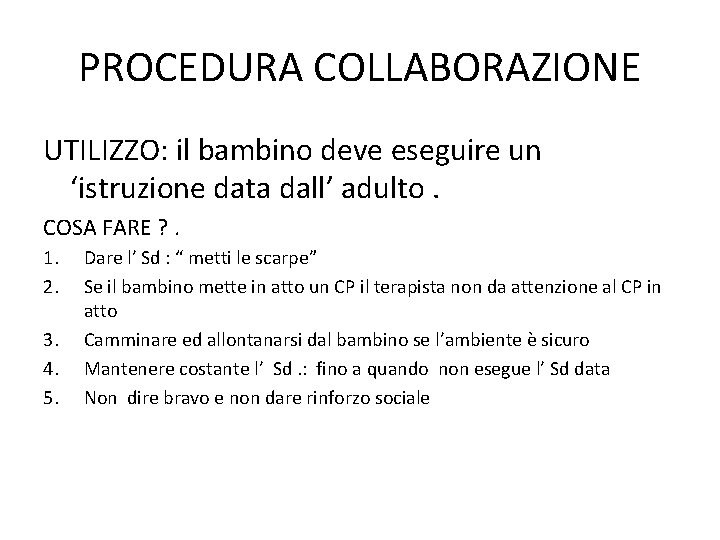 PROCEDURA COLLABORAZIONE

UTILIZZO: il bambino deve eseguire un ‘istruzione data dall’ adulto .

COSA FARE ? .

1. Dare l’ Sd : “ metti le scarpe”
2. Se il bambino mette in atto un CP il terapista non da attenzione al CP in atto
3. Camminare ed allontanarsi dal bambino se l’ambiente è sicuro
4. Mantenere costante l’ Sd .: fino a quando non esegue l’ Sd data
5. Non dire bravo e non dare rinforzo sociale